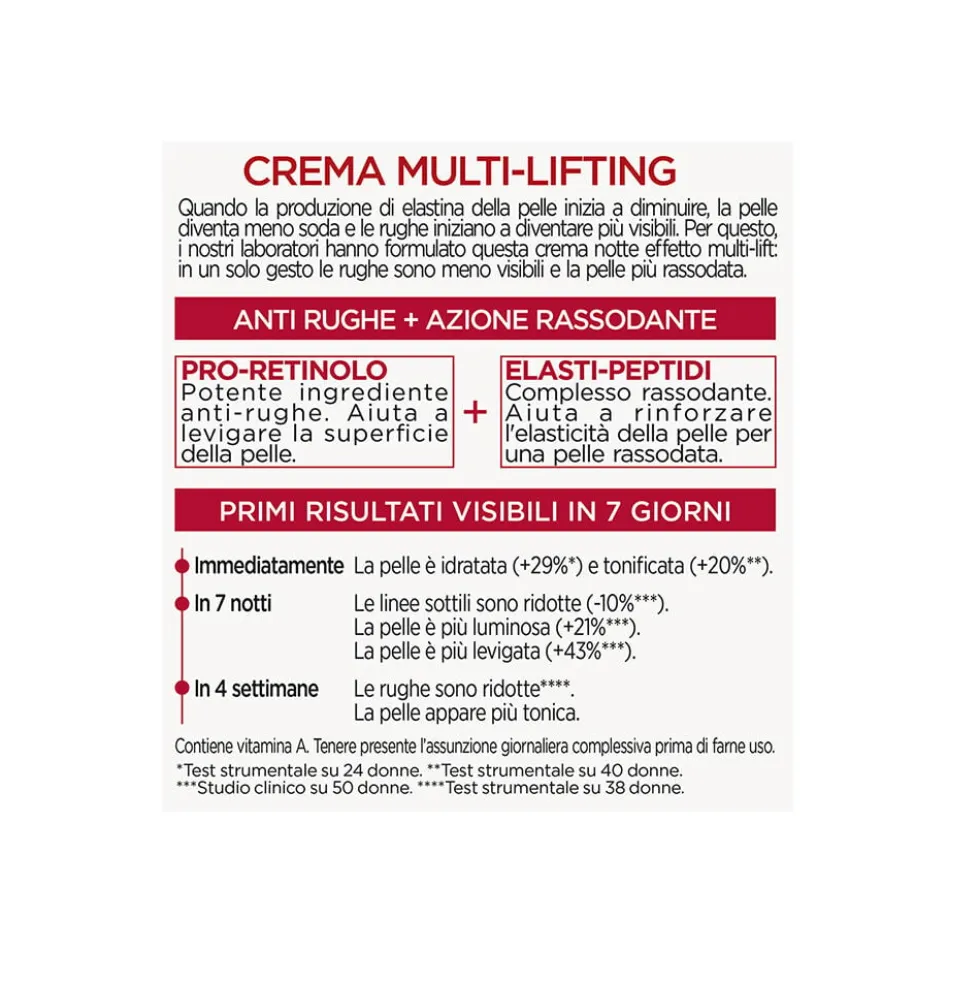 CREMA MULTI-LIFTING

Quando la produzione di elastina della pelle inizia a diminuire, la pelle diventa meno soda e le rughe iniziano a diventare più visibili. Per questo, i nostri laboratori hanno formulato questa crema notte effetto multi-lift: in un solo gesto le rughe sono meno visibili e la pelle più rassodata.

ANTI RUGHE + AZIONE RASSODANTE

PRO-RETINOLO
Potente ingrediente anti-rughe. Aiuta a levigare la superficie della pelle.

+

ELASTI-PEPTIDI
Complesso rassodante. Aiuta a rinforzare l'elasticità della pelle per una pelle rassodata.

PRIMI RISULTATI VISIBILI IN 7 GIORNI

Immediatamente La pelle è idratata (+29%*) e tonificata (+20%**).

In 7 notti Le linee sottili sono ridotte (-10%***).
La pelle è più luminosa (+21%***).
La pelle è più levigata (+43%***).

In 4 settimane Le rughe sono ridotte****.
La pelle appare più tonica.

Contiene vitamina A. Tenere presente l'assunzione giornaliera complessiva prima di farne uso.

*Test strumentale su 24 donne. **Test strumentale su 40 donne.
***Studio clinico su 50 donne. ****Test strumentale su 38 donne.